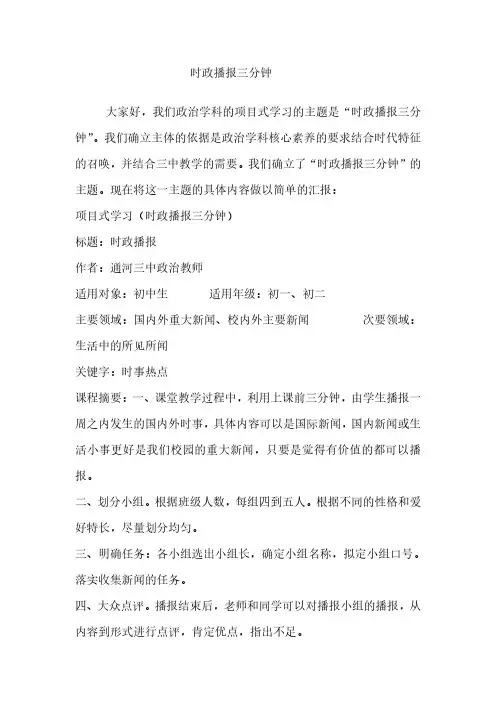 时政播报三分钟

大家好，我们政治学科的项目式学习的主题是“时政播报三分钟”。我们确立主体的依据是政治学科核心素养的要求结合时代特征的召唤，并结合三中教学的需要。我们确立了“时政播报三分钟”的主题。现在将这一主题的具体内容做以简单的汇报：

项目式学习（时政播报三分钟）

标题：时政播报

作者：通河三中政治教师

适用对象：初中生　　适用年级：初一、初二

主要领域：国内外重大新闻、校内外主要新闻　　次要领域：生活中的所见所闻

关键字：时事热点

课程摘要：一、课堂教学过程中，利用上课前三分钟，由学生播报一周之内发生的国内外时事，具体内容可以是国际新闻，国内新闻或生活小事更好是我们校园的重大新闻，只要是觉得有价值的都可以播报。

二、划分小组。根据班级人数，每组四到五人。根据不同的性格和爱好特长，尽量划分均匀。

三、明确任务：各小组选出小组长，确定小组名称，拟定小组口号。落实收集新闻的任务。

四、大众点评。播报结束后，老师和同学可以对播报小组的播报，从内容到形式进行点评，肯定优点，指出不足。